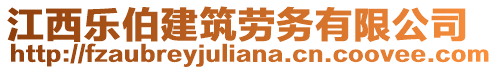 江西乐伯建筑劳务有限公司
http://fzaubreyjuliana.cn.coovee.com